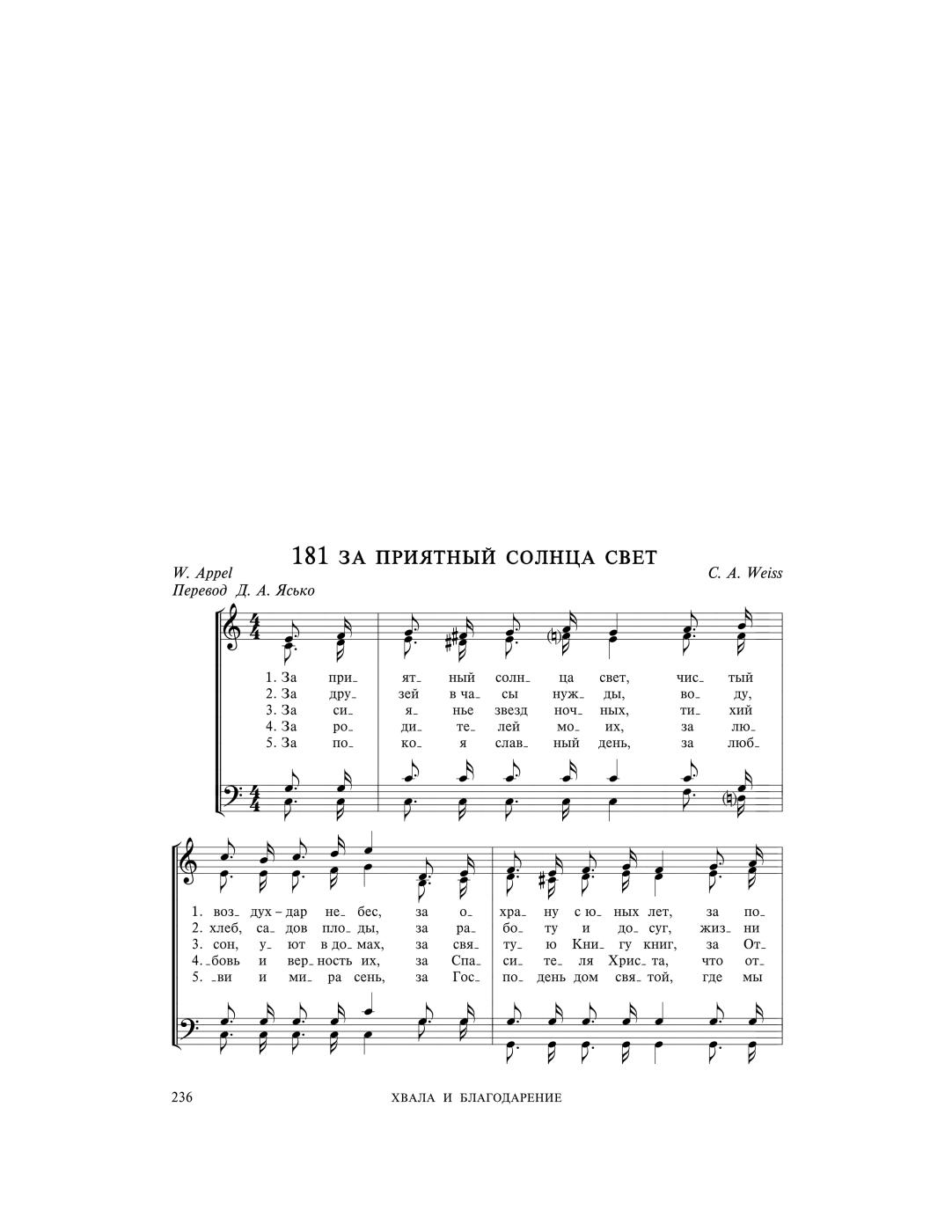 181 ЗА ПРИЯТНЫЙ СОЛНЦА СВЕТ

W. Appel
Перевод Д. А. Ясько

C. A. Weiss

1. За при- ят- ный солн- ца свет, чис- тый
2. За дру- зей в ча- сы нуж- ды, во- ду,
3. За си- я- нье звезд ноч- ных, ти- хий
4. За ро- ди- те- лей мо- их, за лю-
5. За по- ко- я слав- ный день, за люб-

1. воз- дух – дар не- бес, за о- хра- ну с ю- ных лет, за по-
2. хлеб, са- дов пло- ды, за ра- бо- ту и до- суг, жиз- ни
3. сон, у- ют в до- мах, за свя- ту- ю Кни- гу книг, за От-
4. -бовь и вер- ность их, за Спа- си- те- ля Хрис- та, что от-
5. -ви и ми- ра сень, за Гос- по- день дом свя- той, где мы

236 ХВАЛА И БЛАГОДАРЕНИЕ